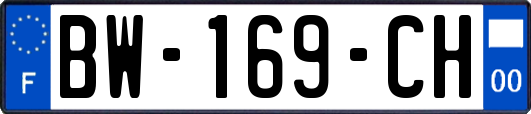 F
BW-169-CH
00